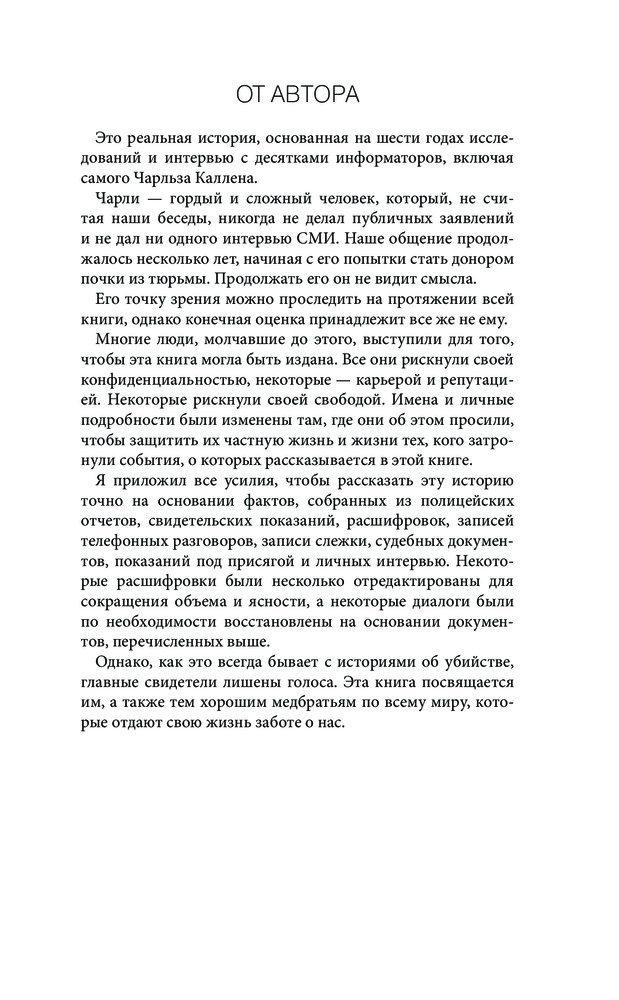 ОТ АВТОРА

Это реальная история, основанная на шести годах исследований и интервью с десятками информаторов, включая самого Чарльза Каллена.

Чарли — гордый и сложный человек, который, не считая наши беседы, никогда не делал публичных заявлений и не дал ни одного интервью СМИ. Наше общение продолжалось несколько лет, начиная с его попытки стать донором почки из тюрьмы. Продолжать его он не видит смысла.

Его точку зрения можно проследить на протяжении всей книги, однако конечная оценка принадлежит все же не ему.

Многие люди, молчавшие до этого, выступили для того, чтобы эта книга могла быть издана. Все они рискнули своей конфиденциальностью, некоторые — карьерой и репутацией. Некоторые рискнули своей свободой. Имена и личные подробности были изменены там, где они об этом просили, чтобы защитить их частную жизнь и жизни тех, кого затронули события, о которых рассказывается в этой книге.

Я приложил все усилия, чтобы рассказать эту историю точно на основании фактов, собранных из полицейских отчетов, свидетельских показаний, расшифровок, записей телефонных разговоров, записи слежки, судебных документов, показаний под присягой и личных интервью. Некоторые расшифровки были несколько отредактированы для сокращения объема и ясности, а некоторые диалоги были по необходимости восстановлены на основании документов, перечисленных выше.

Однако, как это всегда бывает с историями об убийстве, главные свидетели лишены голоса. Эта книга посвящается им, а также тем хорошим медбратьям по всему миру, которые отдают свою жизнь заботе о нас.